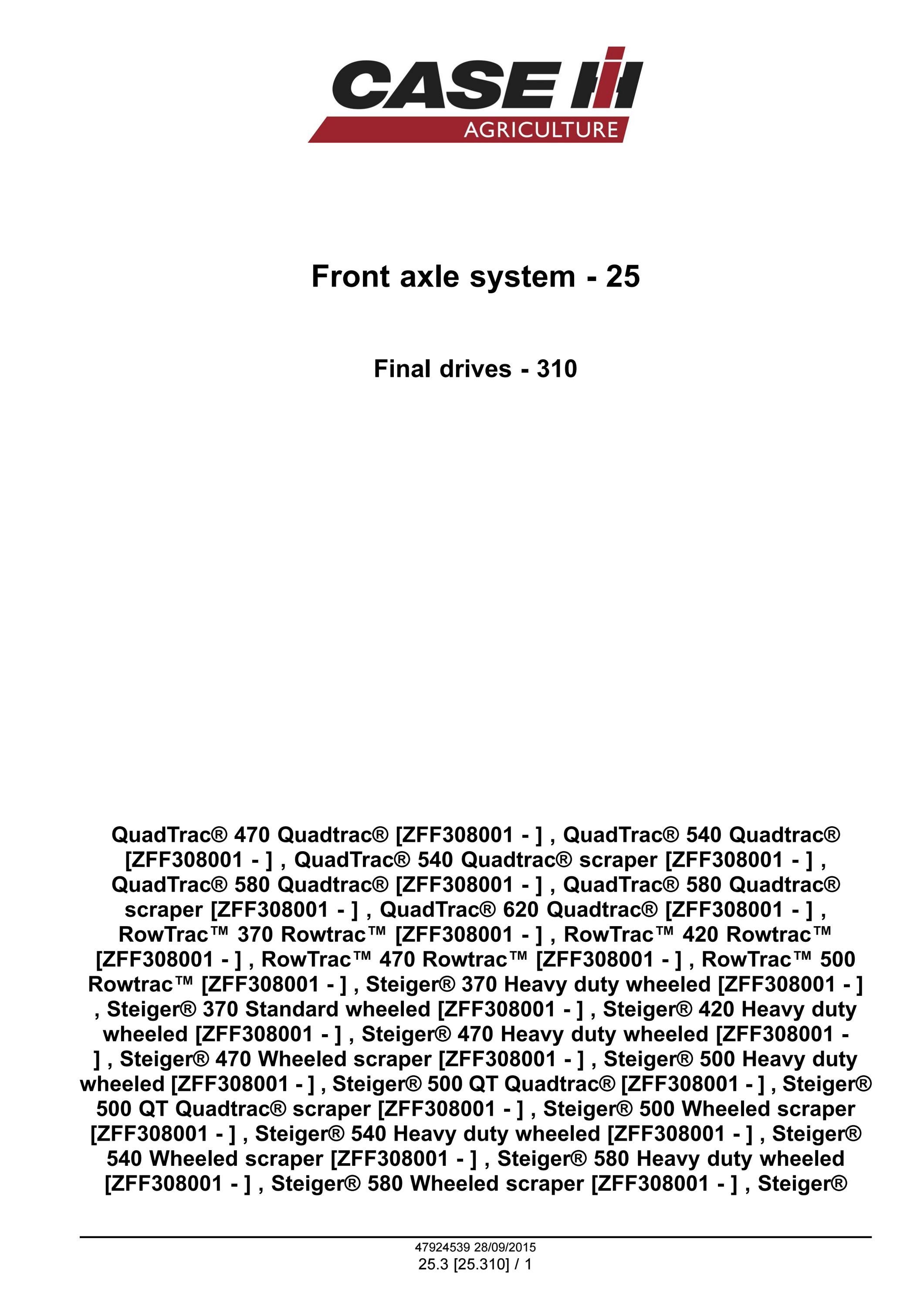 CASE IH
AGRICULTURE

Front axle system - 25

Final drives - 310

QuadTrac® 470 Quadtrac® [ZFF308001 - ] , QuadTrac® 540 Quadtrac® [ZFF308001 - ] , QuadTrac® 540 Quadtrac® scraper [ZFF308001 - ] , QuadTrac® 580 Quadtrac® [ZFF308001 - ] , QuadTrac® 580 Quadtrac® scraper [ZFF308001 - ] , QuadTrac® 620 Quadtrac® [ZFF308001 - ] , RowTrac™ 370 Rowtrac™ [ZFF308001 - ] , RowTrac™ 420 Rowtrac™ [ZFF308001 - ] , RowTrac™ 470 Rowtrac™ [ZFF308001 - ] , RowTrac™ 500 Rowtrac™ [ZFF308001 - ] , Steiger® 370 Heavy duty wheeled [ZFF308001 - ] , Steiger® 370 Standard wheeled [ZFF308001 - ] , Steiger® 420 Heavy duty wheeled [ZFF308001 - ] , Steiger® 470 Heavy duty wheeled [ZFF308001 - ] , Steiger® 470 Wheeled scraper [ZFF308001 - ] , Steiger® 500 Heavy duty wheeled [ZFF308001 - ] , Steiger® 500 QT Quadtrac® [ZFF308001 - ] , Steiger® 500 QT Quadtrac® scraper [ZFF308001 - ] , Steiger® 500 Wheeled scraper [ZFF308001 - ] , Steiger® 540 Heavy duty wheeled [ZFF308001 - ] , Steiger® 540 Wheeled scraper [ZFF308001 - ] , Steiger® 580 Heavy duty wheeled [ZFF308001 - ] , Steiger® 580 Wheeled scraper [ZFF308001 - ] , Steiger®

47924539 28/09/2015
25.3 [25.310] / 1